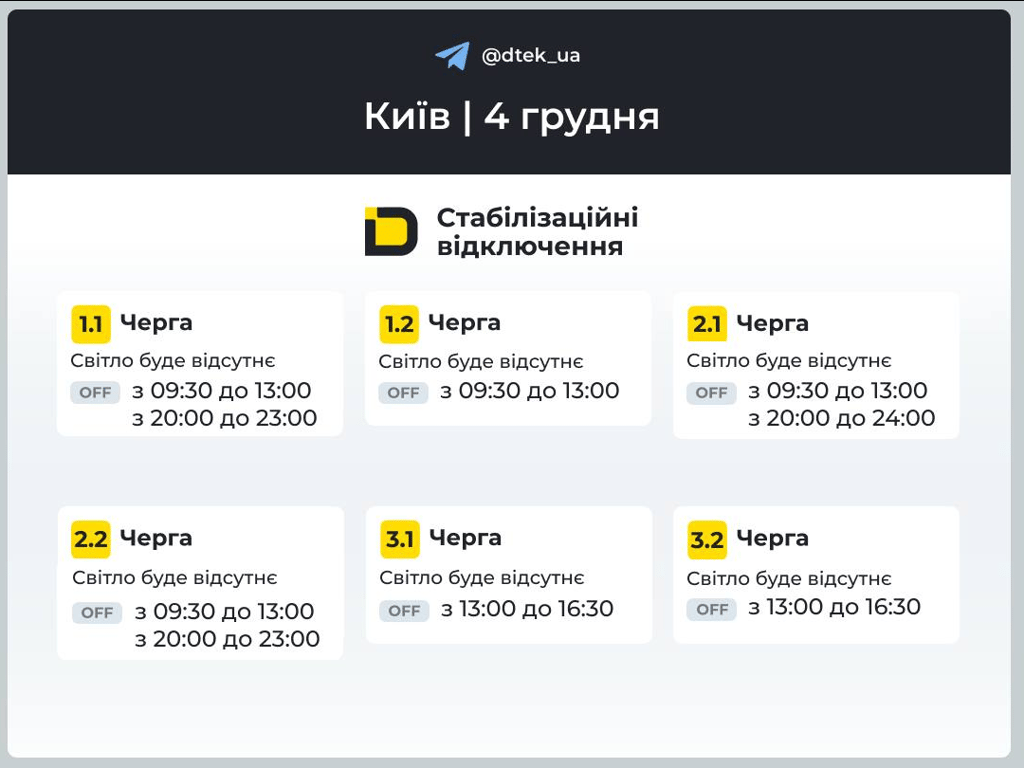 @dtek_ua

Київ | 4 грудня

Стабілізаційні відключення

1.1 Черга
Світло буде відсутнє
OFF з 09:30 до 13:00
з 20:00 до 23:00

1.2 Черга
Світло буде відсутнє
OFF з 09:30 до 13:00

2.1 Черга
Світло буде відсутнє
OFF з 09:30 до 13:00
з 20:00 до 24:00

2.2 Черга
Світло буде відсутнє
OFF з 09:30 до 13:00
з 20:00 до 23:00

3.1 Черга
Світло буде відсутнє
OFF з 13:00 до 16:30

3.2 Черга
Світло буде відсутнє
OFF з 13:00 до 16:30